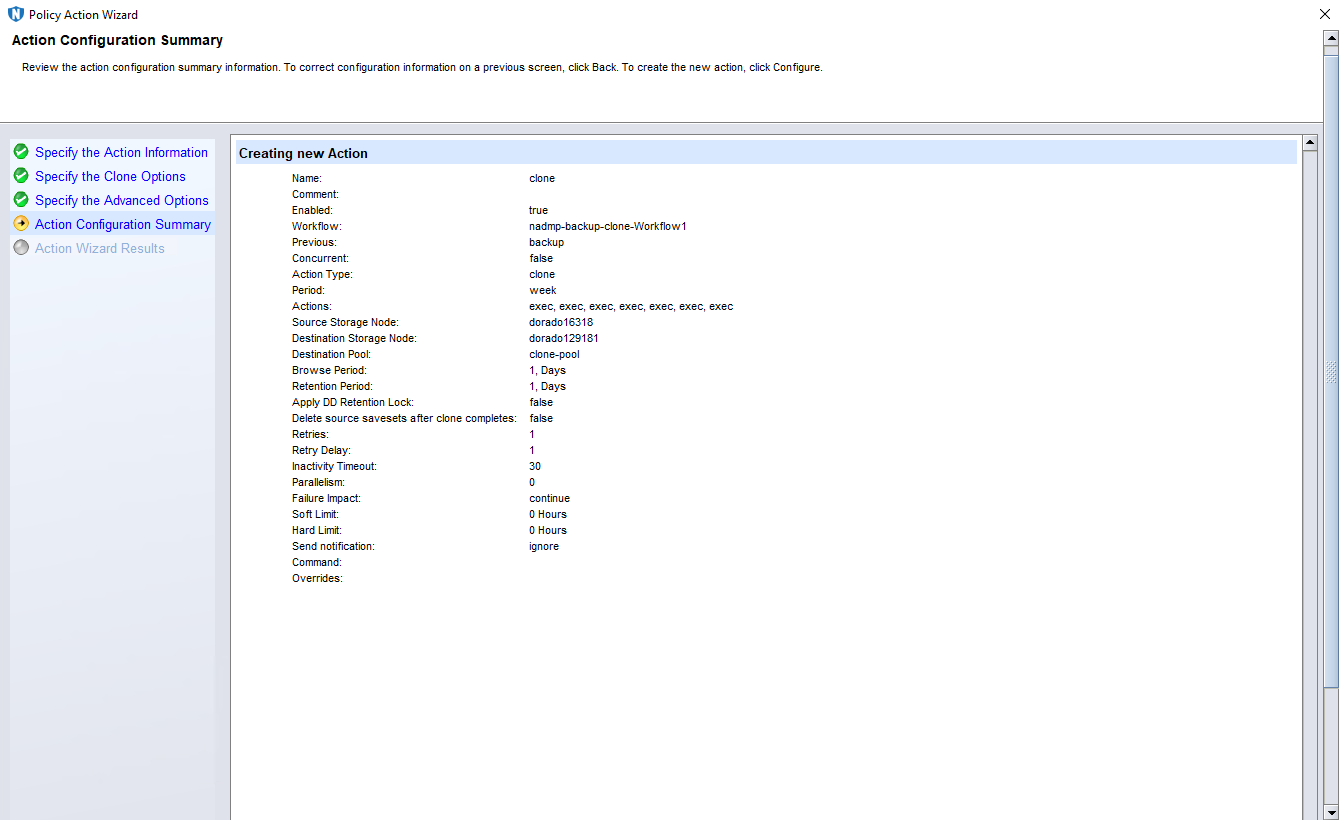 Policy Action Wizard

Action Configuration Summary

Review the action configuration summary information. To correct configuration information on a previous screen, click Back. To create the new action, click Configure.

Specify the Action Information
Specify the Clone Options
Specify the Advanced Options
Action Configuration Summary
Action Wizard Results

Creating new Action

| | |
|---|---|
| Name: | clone |
| Comment: | |
| Enabled: | true |
| Workflow: | nadmp-backup-clone-Workflow1 |
| Previous: | backup |
| Concurrent: | false |
| Action Type: | clone |
| Period: | week |
| Actions: | exec, exec, exec, exec, exec, exec, exec |
| Source Storage Node: | dorado16318 |
| Destination Storage Node: | dorado129181 |
| Destination Pool: | clone-pool |
| Browse Period: | 1, Days |
| Retention Period: | 1, Days |
| Apply DD Retention Lock: | false |
| Delete source savesets after clone completes: | false |
| Retries: | 1 |
| Retry Delay: | 1 |
| Inactivity Timeout: | 30 |
| Parallelism: | 0 |
| Failure Impact: | continue |
| Soft Limit: | 0 Hours |
| Hard Limit: | 0 Hours |
| Send notification: | ignore |
| Command: | |
| Overrides: | |